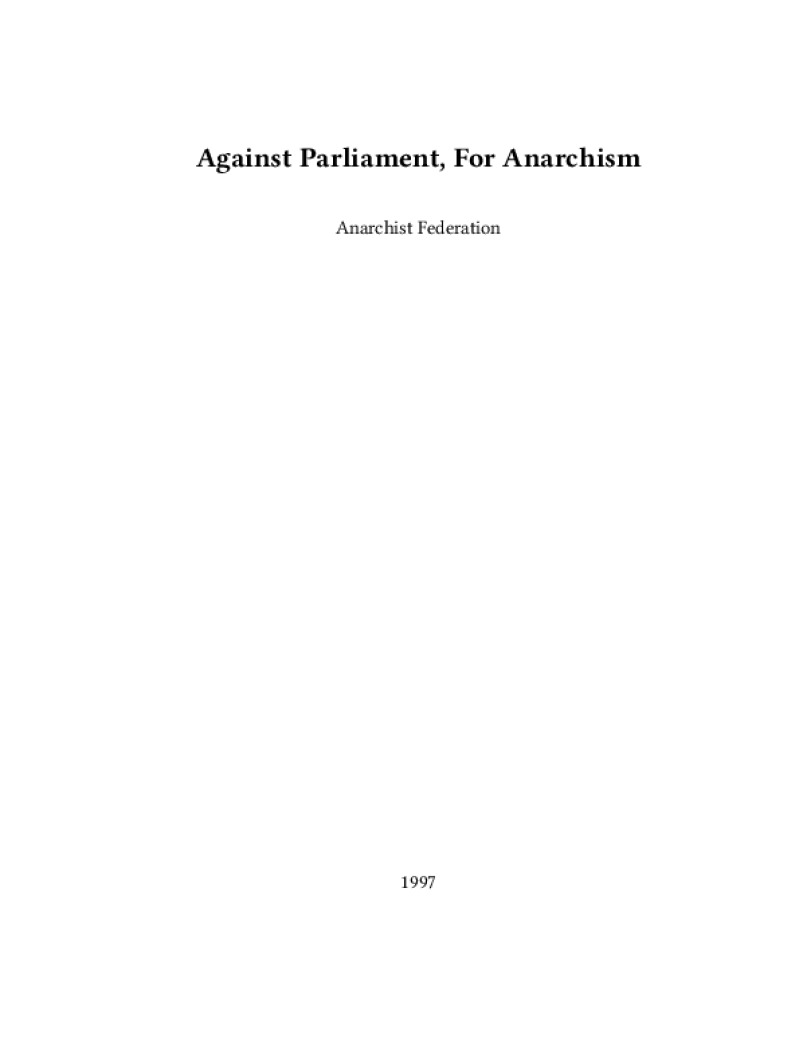 Against Parliament, For Anarchism

Anarchist Federation

1997